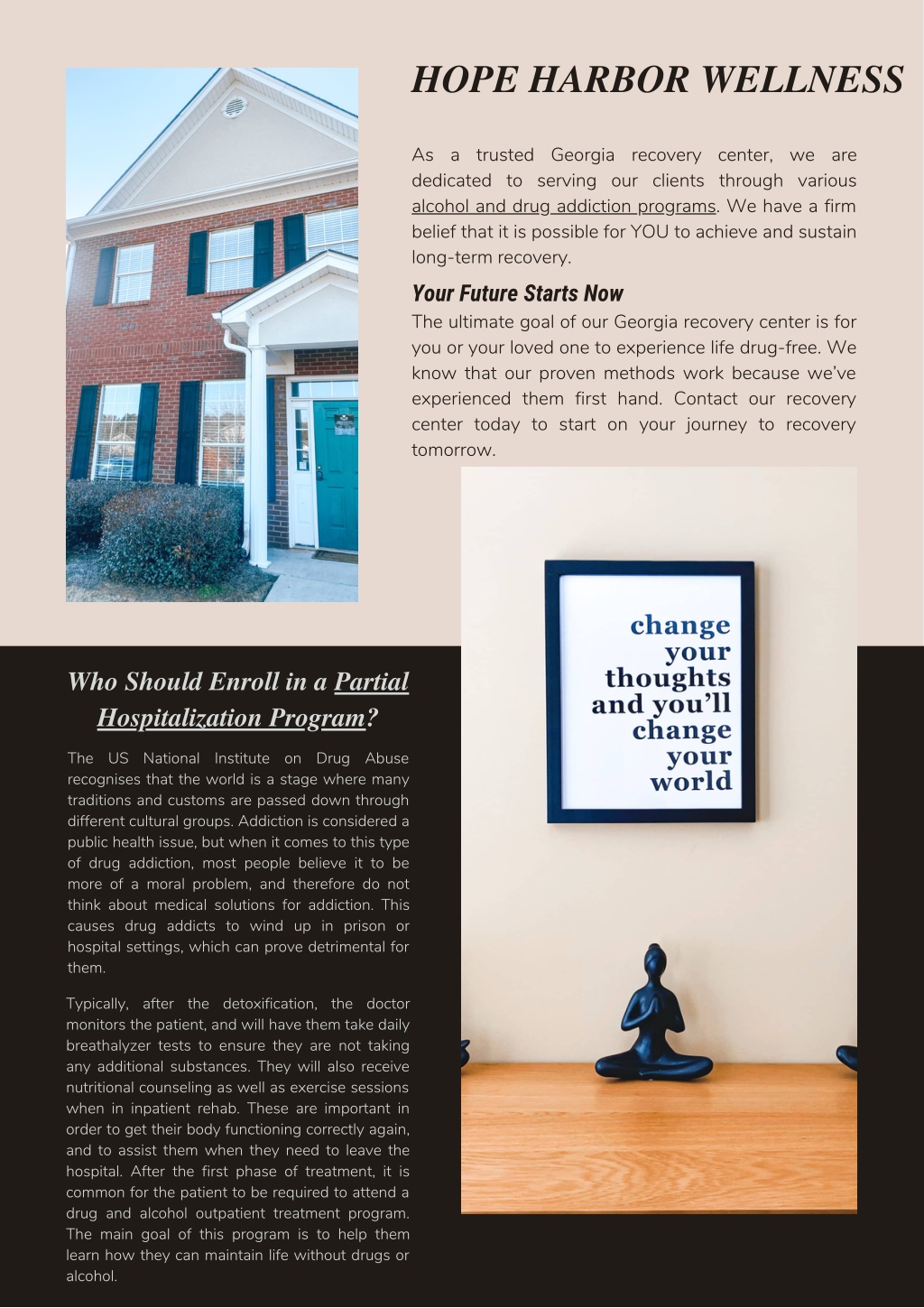 HOPE HARBOR WELLNESS

As a trusted Georgia recovery center, we are dedicated to serving our clients through various alcohol and drug addiction programs. We have a firm belief that it is possible for YOU to achieve and sustain long-term recovery.

Your Future Starts Now

The ultimate goal of our Georgia recovery center is for you or your loved one to experience life drug-free. We know that our proven methods work because we've experienced them first hand. Contact our recovery center today to start on your journey to recovery tomorrow.

change your thoughts and you'll change your world

Who Should Enroll in a Partial Hospitalization Program?

The US National Institute on Drug Abuse recognises that the world is a stage where many traditions and customs are passed down through different cultural groups. Addiction is considered a public health issue, but when it comes to this type of drug addiction, most people believe it to be more of a moral problem, and therefore do not think about medical solutions for addiction. This causes drug addicts to wind up in prison or hospital settings, which can prove detrimental for them.

Typically, after the detoxification, the doctor monitors the patient, and will have them take daily breathalyzer tests to ensure they are not taking any additional substances. They will also receive nutritional counseling as well as exercise sessions when in inpatient rehab. These are important in order to get their body functioning correctly again, and to assist them when they need to leave the hospital. After the first phase of treatment, it is common for the patient to be required to attend a drug and alcohol outpatient treatment program. The main goal of this program is to help them learn how they can maintain life without drugs or alcohol.